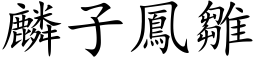 麟子鳳雛